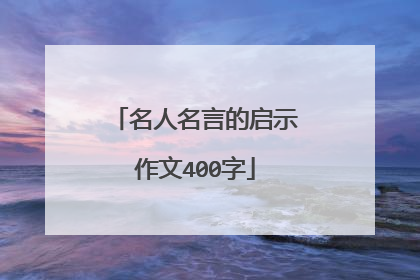 「名人名言的启示作文400字」